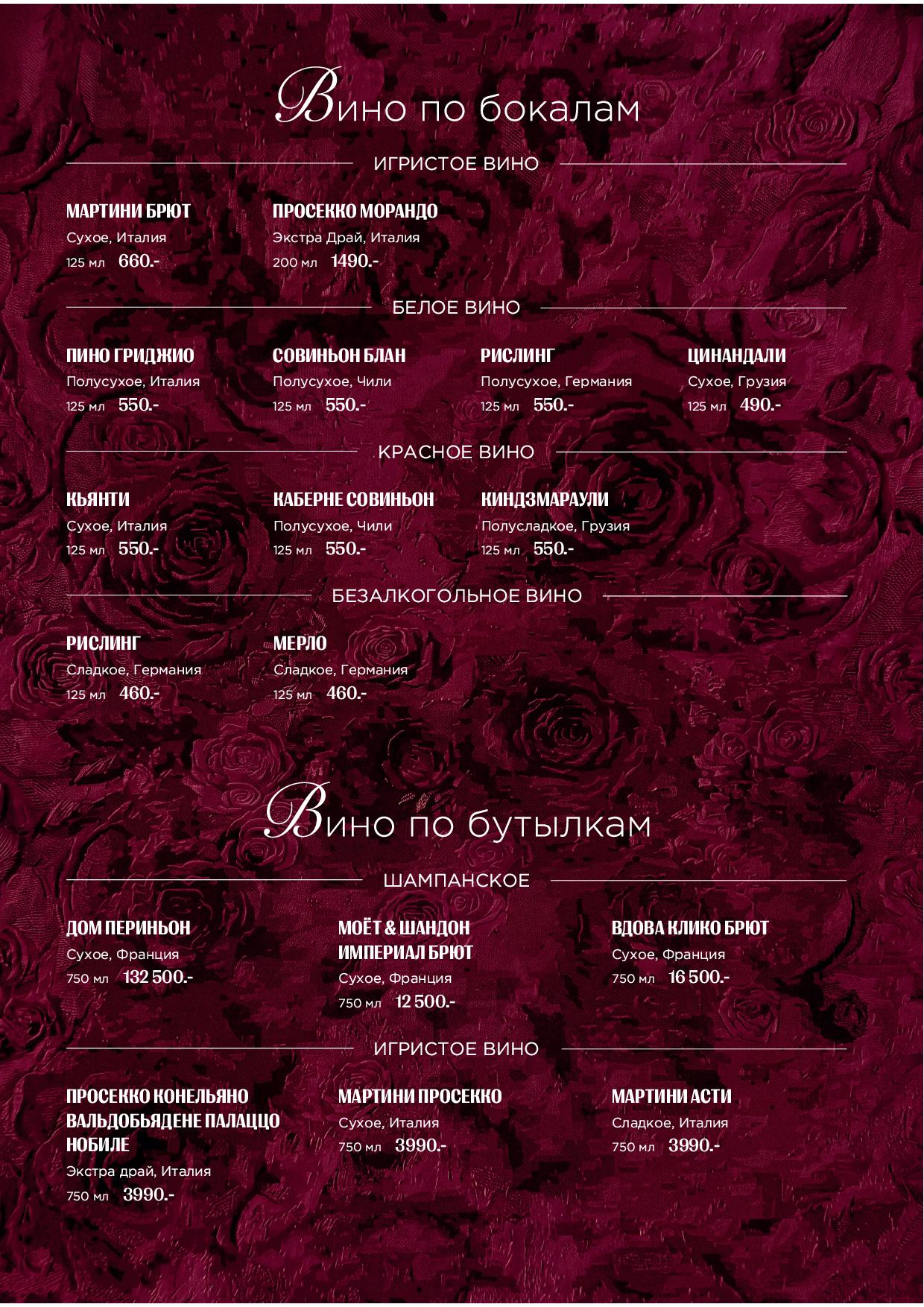 Вино по бокалам

ИГРИСТОЕ ВИНО

МАРТИНИ БРЮТ
Сухое, Италия
125 мл 660.-

ПРОСЕККО МОРАНДО
Экстра Драй, Италия
200 мл 1490.-

БЕЛОЕ ВИНО

ПИНО ГРИДЖИО
Полусухое, Италия
125 мл 550.-

СОВИНЬОН БЛАН
Полусухое, Чили
125 мл 550.-

РИСЛИНГ
Полусухое, Германия
125 мл 550.-

ЦИНАНДАЛИ
Сухое, Грузия
125 мл 490.-

КРАСНОЕ ВИНО

КЬЯНТИ
Сухое, Италия
125 мл 550.-

КАБЕРНЕ СОВИНЬОН
Полусухое, Чили
125 мл 550.-

КИНДЗМАРАУЛИ
Полусладкое, Грузия
125 мл 550.-

БЕЗАЛКОГОЛЬНОЕ ВИНО

РИСЛИНГ
Сладкое, Германия
125 мл 460.-

МЕРЛО
Сладкое, Германия
125 мл 460.-

Вино по бутылкам

ШАМПАНСКОЕ

ДОМ ПЕРИНЬОН
Сухое, Франция
750 мл 132 500.-

МОЁТ & ШАНДОН
ИМПЕРИАЛ БРЮТ
Сухое, Франция
750 мл 12 500.-

ВДОВА КЛИКО БРЮТ
Сухое, Франция
750 мл 16 500.-

ИГРИСТОЕ ВИНО

ПРОСЕККО КОНЕЛЬЯНО
ВАЛЬДОБЬЯДЕНЕ ПАЛАЦЦО
НОБИЛЕ
Экстра драй, Италия
750 мл 3990.-

МАРТИНИ ПРОСЕККО
Сухое, Италия
750 мл 3990.-

МАРТИНИ АСТИ
Сладкое, Италия
750 мл 3990.-